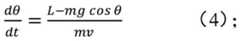 $\frac{d\theta}{dt} = \frac{L - mg\cos\theta}{mv}$ （4）；